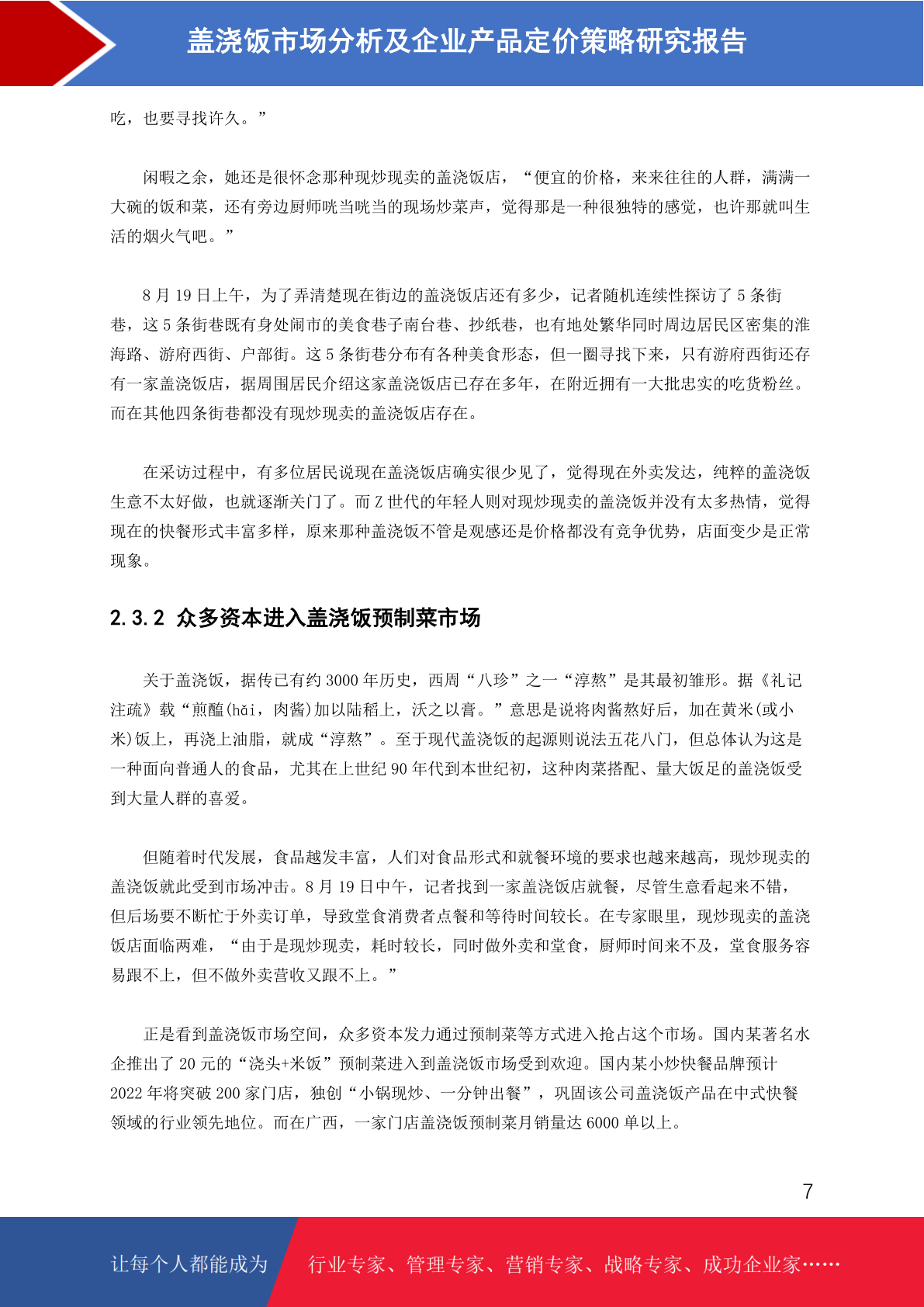 盖浇饭市场分析及企业产品定价策略研究报告

吃，也要寻找许久。”

闲暇之余，她还是很怀念那种现炒现卖的盖浇饭店，“便宜的价格，来来往往的人群，满满一大碗的饭和菜，还有旁边厨师咣当咣当的现场炒菜声，觉得那是一种很独特的感觉，也许那就叫生活的烟火气吧。”

8 月 19 日上午，为了弄清楚现在街边的盖浇饭店还有多少，记者随机连续性探访了 5 条街巷，这 5 条街巷既有身处闹市的美食巷子南台巷、抄纸巷，也有地处繁华同时周边居民区密集的淮海路、游府西街、户部街。这 5 条街巷分布有各种美食形态，但一圈寻找下来，只有游府西街还存有一家盖浇饭店，据周围居民介绍这家盖浇饭店已存在多年，在附近拥有一大批忠实的吃货粉丝。而在其他四条街巷都没有现炒现卖的盖浇饭店存在。

在采访过程中，有多位居民说现在盖浇饭店确实很少见了，觉得现在外卖发达，纯粹的盖浇饭生意不太好做，也就逐渐关门了。而 Z 世代的年轻人则对现炒现卖的盖浇饭并没有太多热情，觉得现在的快餐形式丰富多样，原来那种盖浇饭不管是观感还是价格都没有竞争优势，店面变少是正常现象。

2.3.2 众多资本进入盖浇饭预制菜市场

关于盖浇饭，据传已有约 3000 年历史，西周“八珍”之一“淳熬”是其最初雏形。据《礼记注疏》载“煎醢(hǎi，肉酱)加以陆稻上，沃之以膏。”意思是说将肉酱熬好后，加在黄米(或小米)饭上，再浇上油脂，就成“淳熬”。至于现代盖浇饭的起源则说法五花八门，但总体认为这是一种面向普通人的食品，尤其在上世纪 90 年代到本世纪初，这种肉菜搭配、量大饭足的盖浇饭受到大量人群的喜爱。

但随着时代发展，食品越发丰富，人们对食品形式和就餐环境的要求也越来越高，现炒现卖的盖浇饭就此受到市场冲击。8 月 19 日中午，记者找到一家盖浇饭店就餐，尽管生意看起来不错，但后场要不断忙于外卖订单，导致堂食消费者点餐和等待时间较长。在专家眼里，现炒现卖的盖浇饭店面临两难，“由于是现炒现卖，耗时较长，同时做外卖和堂食，厨师时间来不及，堂食服务容易跟不上，但不做外卖营收又跟不上。”

正是看到盖浇饭市场空间，众多资本发力通过预制菜等方式进入抢占这个市场。国内某著名水企推出了 20 元的“浇头+米饭”预制菜进入到盖浇饭市场受到欢迎。国内某小炒快餐品牌预计 2022 年将突破 200 家门店，独创“小锅现炒、一分钟出餐”，巩固该公司盖浇饭产品在中式快餐领域的行业领先地位。而在广西，一家门店盖浇饭预制菜月销量达 6000 单以上。

7

让每个人都能成为 行业专家、管理专家、营销专家、战略专家、成功企业家……